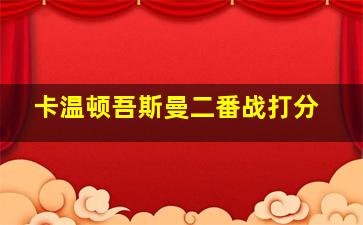 卡温顿吾斯曼二番战打分